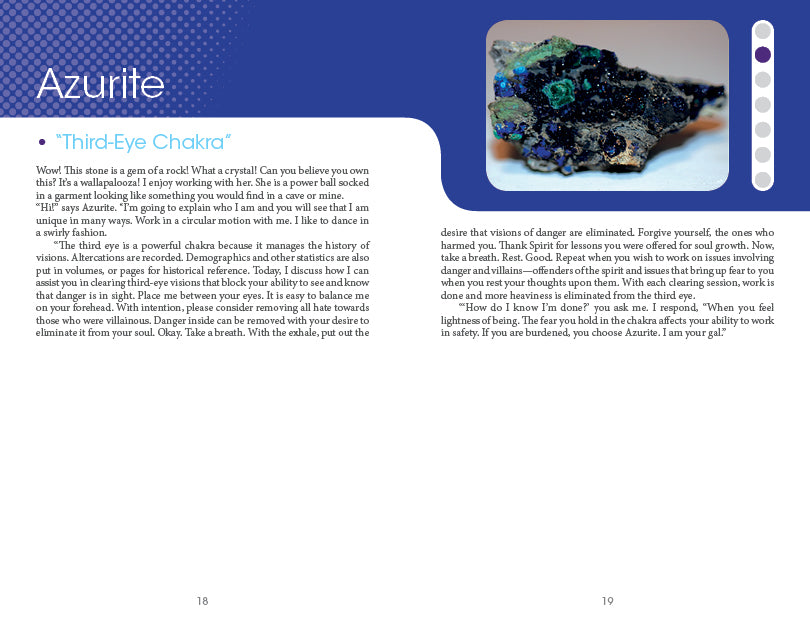 Azurite

• "Third-Eye Chakra"

Wow! This stone is a gem of a rock! What a crystal! Can you believe you own this? It's a wallapalooza! I enjoy working with her. She is a power ball socked in a garment looking like something you would find in a cave or mine.
"Hi!" says Azurite. "I'm going to explain who I am and you will see that I am unique in many ways. Work in a circular motion with me. I like to dance in a swirly fashion.

"The third eye is a powerful chakra because it manages the history of visions. Altercations are recorded. Demographics and other statistics are also put in volumes, or pages for historical reference. Today, I discuss how I can assist you in clearing third-eye visions that block your ability to see and know that danger is in sight. Place me between your eyes. It is easy to balance me on your forehead. With intention, please consider removing all hate towards those who were villainous. Danger inside can be removed with your desire to eliminate it from your soul. Okay. Take a breath. With the exhale, put out the desire that visions of danger are eliminated. Forgive yourself, the ones who harmed you. Thank Spirit for lessons you were offered for soul growth. Now, take a breath. Rest. Good. Repeat when you wish to work on issues involving danger and villains—offenders of the spirit and issues that bring up fear to you when you rest your thoughts upon them. With each clearing session, work is done and more heaviness is eliminated from the third eye.

"'How do I know I'm done?' you ask me. I respond, "When you feel lightness of being. The fear you hold in the chakra affects your ability to work in safety. If you are burdened, you choose Azurite. I am your gal."

18

19